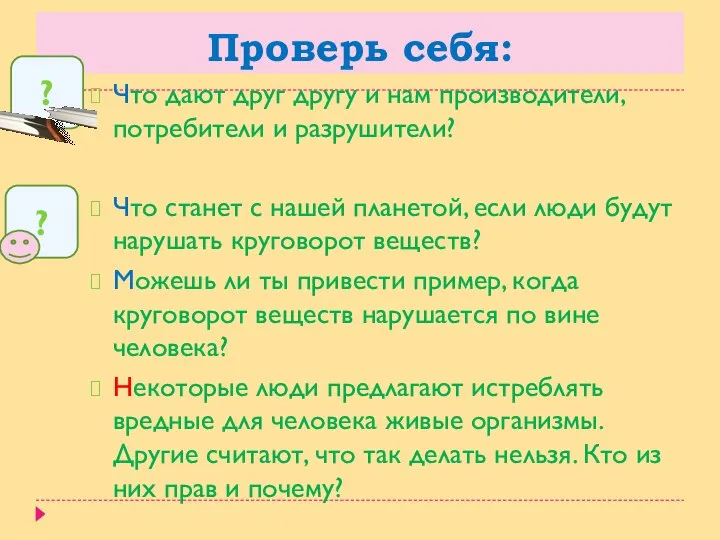 Проверь себя:

?

Что дают друг другу и нам производители, потребители и разрушители?

?

Что станет с нашей планетой, если люди будут нарушать круговорот веществ?

Можешь ли ты привести пример, когда круговорот веществ нарушается по вине человека?

Некоторые люди предлагают истреблять вредные для человека живые организмы. Другие считают, что так делать нельзя. Кто из них прав и почему?